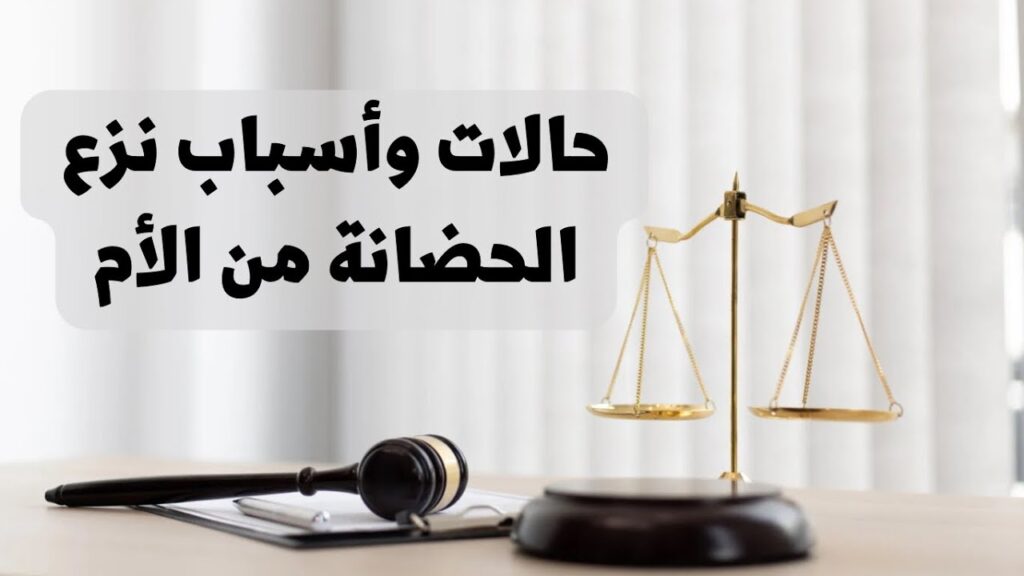 حالات وأسباب نزع
الحضانة من الأم